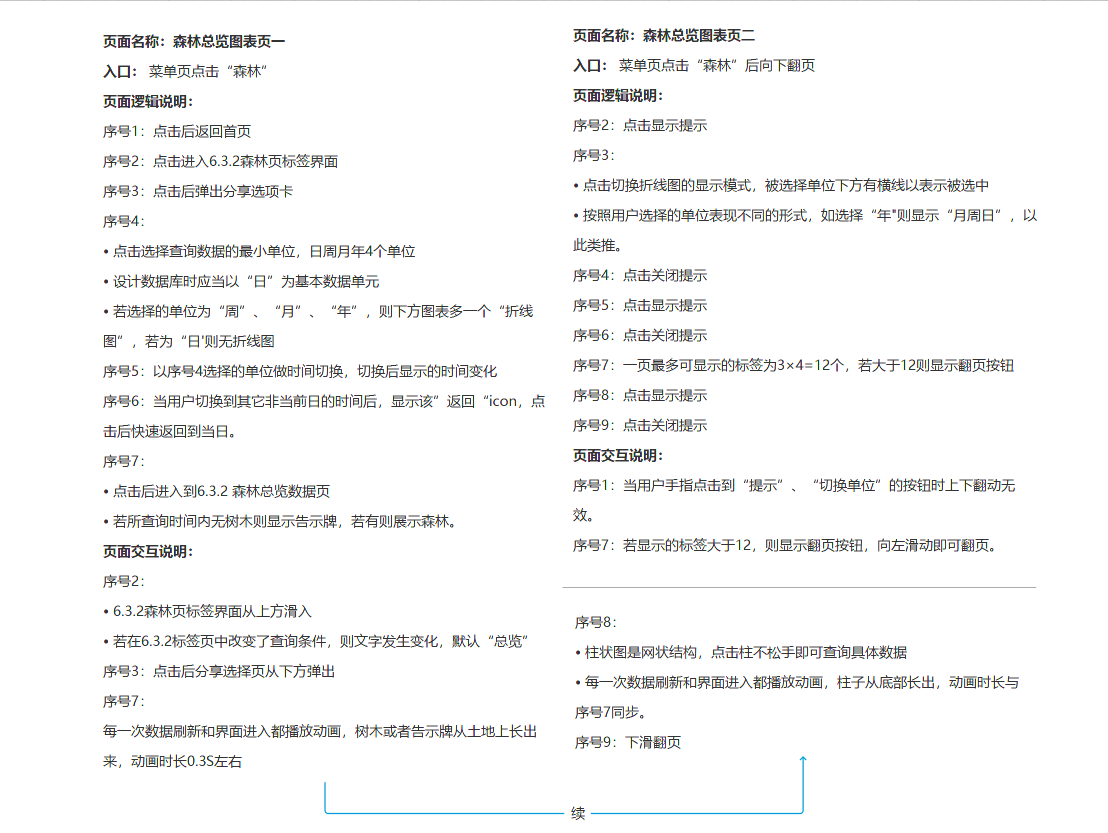 页面名称：森林总览图表页一

入口：菜单页点击“森林”

页面逻辑说明：

序号1：点击后返回首页

序号2：点击进入6.3.2森林页标签界面

序号3：点击后弹出分享选项卡

序号4：

• 点击选择查询数据的最小单位，日周月年4个单位

• 设计数据库时应当以“日”为基本数据单元

• 若选择的单位为“周”、“月”、“年”，则下方图表多一个“折线图”，若为“日'则无折线图

序号5：以序号4选择的单位做时间切换，切换后显示的时间变化

序号6：当用户切换到其它非当前日的时间后，显示该”返回“icon，点击后快速返回到当日。

序号7：

• 点击后进入到6.3.2 森林总览数据页

• 若所查询时间内无树木则显示告示牌，若有则展示森林。

页面交互说明：

序号2：

• 6.3.2森林页标签界面从上方滑入

• 若在6.3.2标签页中改变了查询条件，则文字发生变化，默认“总览”

序号3：点击后分享选择页从下方弹出

序号7：

每一次数据刷新和界面进入都播放动画，树木或者告示牌从土地上长出来，动画时长0.3S左右

页面名称：森林总览图表页二

入口：菜单页点击“森林”后向下翻页

页面逻辑说明：

序号2：点击显示提示

序号3：

• 点击切换折线图的显示模式，被选择单位下方有横线以表示被选中

• 按照用户选择的单位表现不同的形式，如选择“年"则显示“月周日”，以此类推。

序号4：点击关闭提示

序号5：点击显示提示

序号6：点击关闭提示

序号7：一页最多可显示的标签为3×4=12个，若大于12则显示翻页按钮

序号8：点击显示提示

序号9：点击关闭提示

页面交互说明：

序号1：当用户手指点击到“提示”、“切换单位”的按钮时上下翻动无效。

序号7：若显示的标签大于12，则显示翻页按钮，向左滑动即可翻页。

序号8：

• 柱状图是网状结构，点击柱不松手即可查询具体数据

• 每一次数据刷新和界面进入都播放动画，柱子从底部长出，动画时长与序号7同步。

序号9：下滑翻页

续